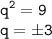 $q^2 = 9$
$q = \pm 3$